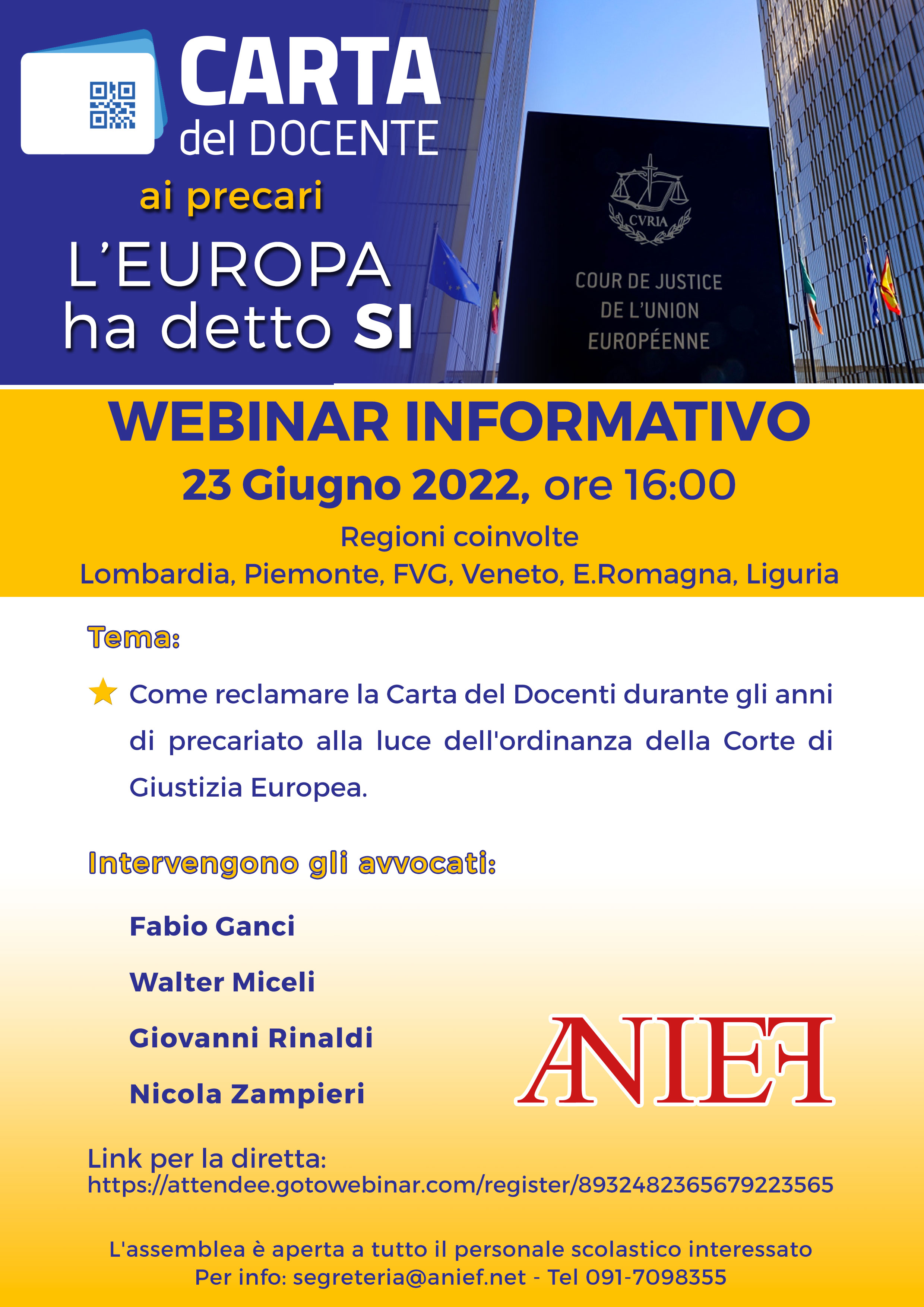 CARTA del DOCENTE

ai precari

L'EUROPA ha detto SI

CVRIA

COUR DE JUSTICE DE L'UNION EUROPÉENNE

WEBINAR INFORMATIVO

23 Giugno 2022, ore 16:00

Regioni coinvolte
Lombardia, Piemonte, FVG, Veneto, E.Romagna, Liguria

Tema:

Come reclamare la Carta del Docenti durante gli anni di precariato alla luce dell'ordinanza della Corte di Giustizia Europea.

Intervengono gli avvocati:

Fabio Ganci

Walter Miceli

Giovanni Rinaldi

Nicola Zampieri

ANIEF

Link per la diretta:
https://attendee.gotowebinar.com/register/8932482365679223565

L'assemblea è aperta a tutto il personale scolastico interessato
Per info: segreteria@anief.net - Tel 091-7098355